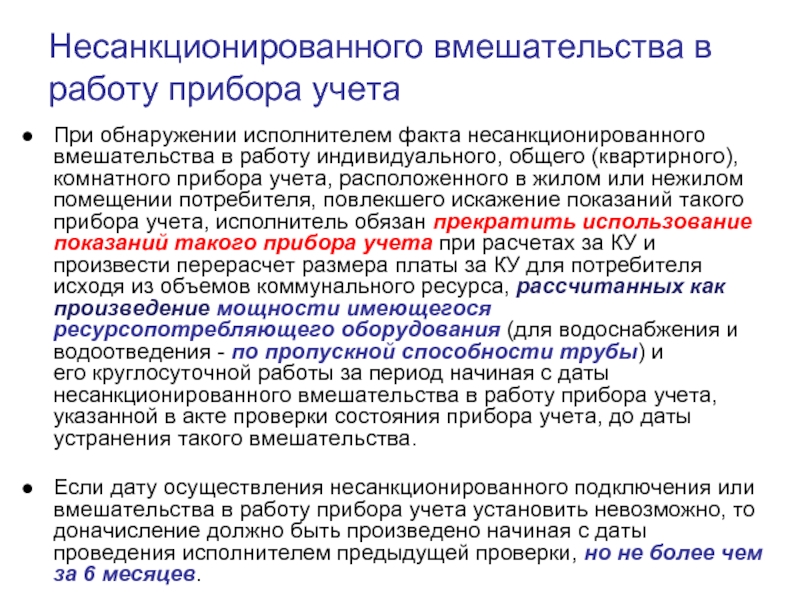 Несанкционированного вмешательства в работу прибора учета

● При обнаружении исполнителем факта несанкционированного вмешательства в работу индивидуального, общего (квартирного), комнатного прибора учета, расположенного в жилом или нежилом помещении потребителя, повлекшего искажение показаний такого прибора учета, исполнитель обязан прекратить использование показаний такого прибора учета при расчетах за КУ и произвести перерасчет размера платы за КУ для потребителя исходя из объемов коммунального ресурса, рассчитанных как произведение мощности имеющегося ресурсопотребляющего оборудования (для водоснабжения и водоотведения - по пропускной способности трубы) и его круглосуточной работы за период начиная с даты несанкционированного вмешательства в работу прибора учета, указанной в акте проверки состояния прибора учета, до даты устранения такого вмешательства.

● Если дату осуществления несанкционированного подключения или вмешательства в работу прибора учета установить невозможно, то доначисление должно быть произведено начиная с даты проведения исполнителем предыдущей проверки, но не более чем за 6 месяцев.